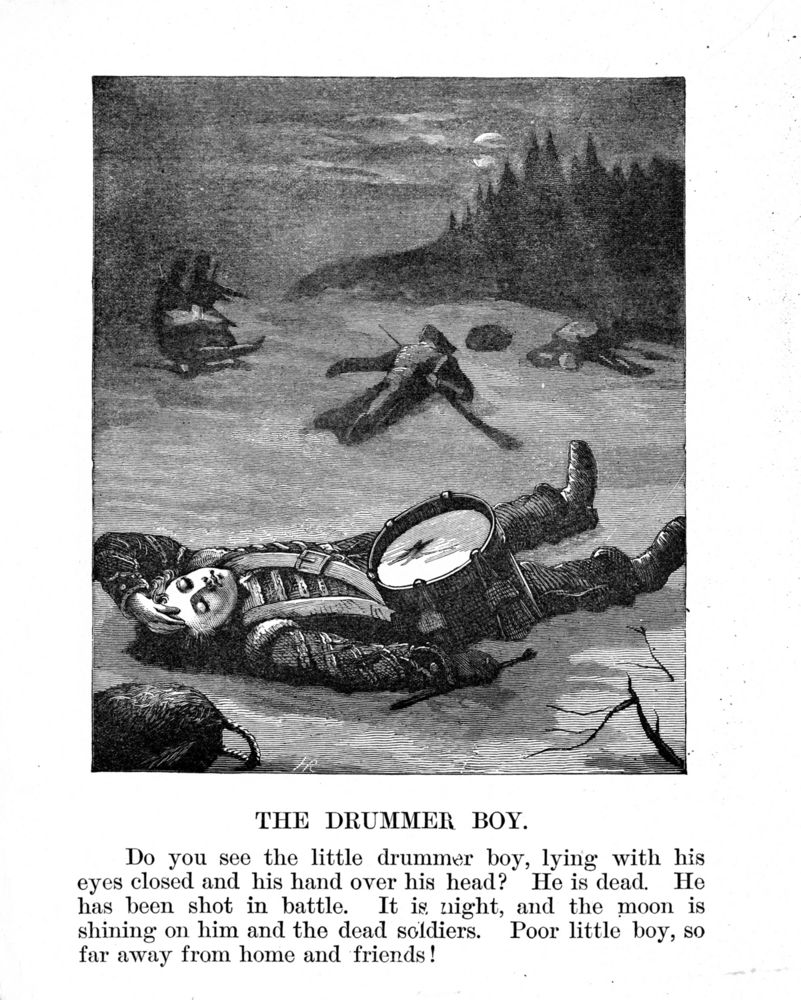 THE DRUMMER BOY.

Do you see the little drummer boy, lying with his eyes closed and his hand over his head? He is dead. He has been shot in battle. It is night, and the moon is shining on him and the dead soldiers. Poor little boy, so far away from home and friends!